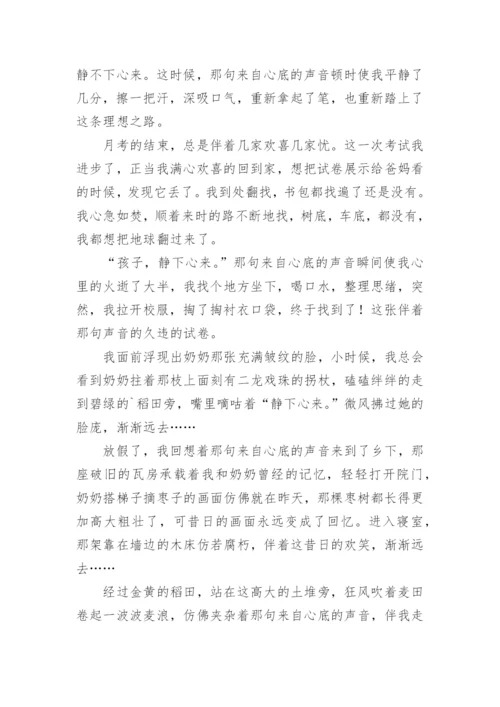 静不下心来。这时候，那句来自心底的声音顿时使我平静了几分，擦一把汗，深吸口气，重新拿起了笔，也重新踏上了这条理想之路。

月考的结束，总是伴着几家欢喜几家忧。这一次考试我进步了，正当我满心欢喜的回到家，想把试卷展示给爸妈看的时候，发现它丢了。我到处翻找，书包都找遍了还是没有。我心急如焚，顺着来时的路不断地找，树底，车底，都没有，我都想把地球翻过来了。

“孩子，静下心来。”那句来自心底的声音瞬间使我心里的火逝了大半，我找个地方坐下，喝口水，整理思绪，突然，我拉开校服，掏了掏衬衣口袋，终于找到了！这张伴着那句声音的久违的试卷。

我面前浮现出奶奶那张充满皱纹的脸，小时候，我总会看到奶奶拄着那枝上面刻有二龙戏珠的拐杖，磕磕绊绊的走到碧绿的`稻田旁，嘴里嘀咕着“静下心来。”微风拂过她的脸庞，渐渐远去……

放假了，我回想着那句来自心底的声音来到了乡下，那座破旧的瓦房承载着我和奶奶曾经的记忆，轻轻打开院门，奶奶搭梯子摘枣子的画面仿佛就在昨天，那棵枣树都长得更加高大粗壮了，可昔日的画面永远变成了回忆。进入寝室，那架靠在墙边的木床仿若腐朽，伴着这昔日的欢笑，渐渐远去……

经过金黄的稻田，站在这高大的土堆旁，狂风吹着麦田卷起一波波麦浪，仿佛夹杂着那句来自心底的声音，伴我走